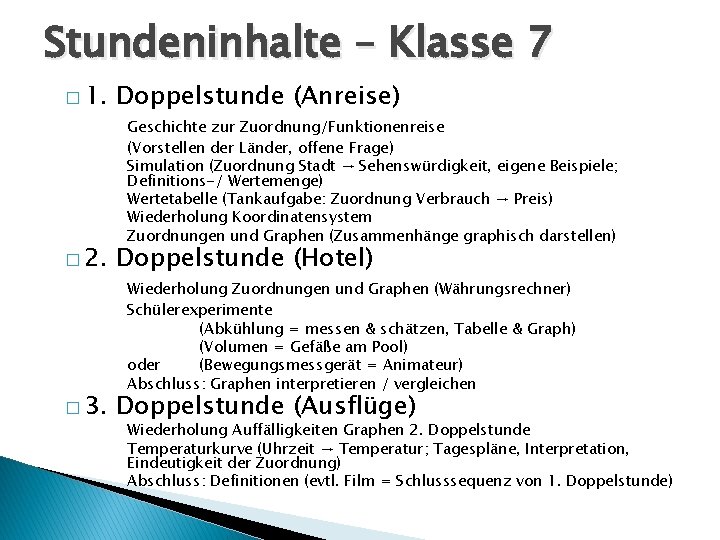 Stundeninhalte – Klasse 7

□ 1. Doppelstunde (Anreise)

Geschichte zur Zuordnung/Funktionenreise
(Vorstellen der Länder, offene Frage)
Simulation (Zuordnung Stadt → Sehenswürdigkeit, eigene Beispiele; Definitions-/ Wertemenge)
Wertetabelle (Tankaufgabe: Zuordnung Verbrauch → Preis)
Wiederholung Koordinatensystem
Zuordnungen und Graphen (Zusammenhänge graphisch darstellen)

□ 2. Doppelstunde (Hotel)

Wiederholung Zuordnungen und Graphen (Währungsrechner)
Schülerexperimente
(Abkühlung = messen & schätzen, Tabelle & Graph)
(Volumen = Gefäße am Pool)
oder (Bewegungsmessgerät = Animateur)
Abschluss: Graphen interpretieren / vergleichen

□ 3. Doppelstunde (Ausflüge)

Wiederholung Auffälligkeiten Graphen 2. Doppelstunde
Temperaturkurve (Uhrzeit → Temperatur; Tagespläne, Interpretation, Eindeutigkeit der Zuordnung)
Abschluss: Definitionen (evtl. Film = Schlusssequenz von 1. Doppelstunde)